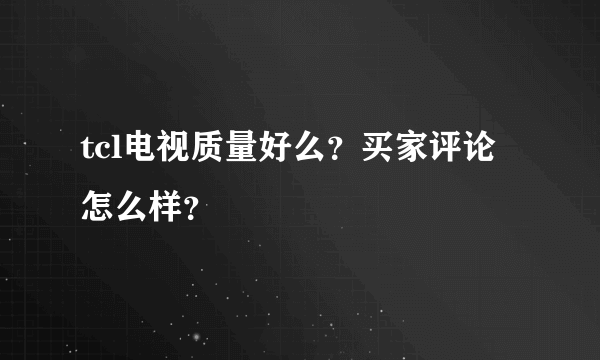 tcl电视质量好么？买家评论怎么样？